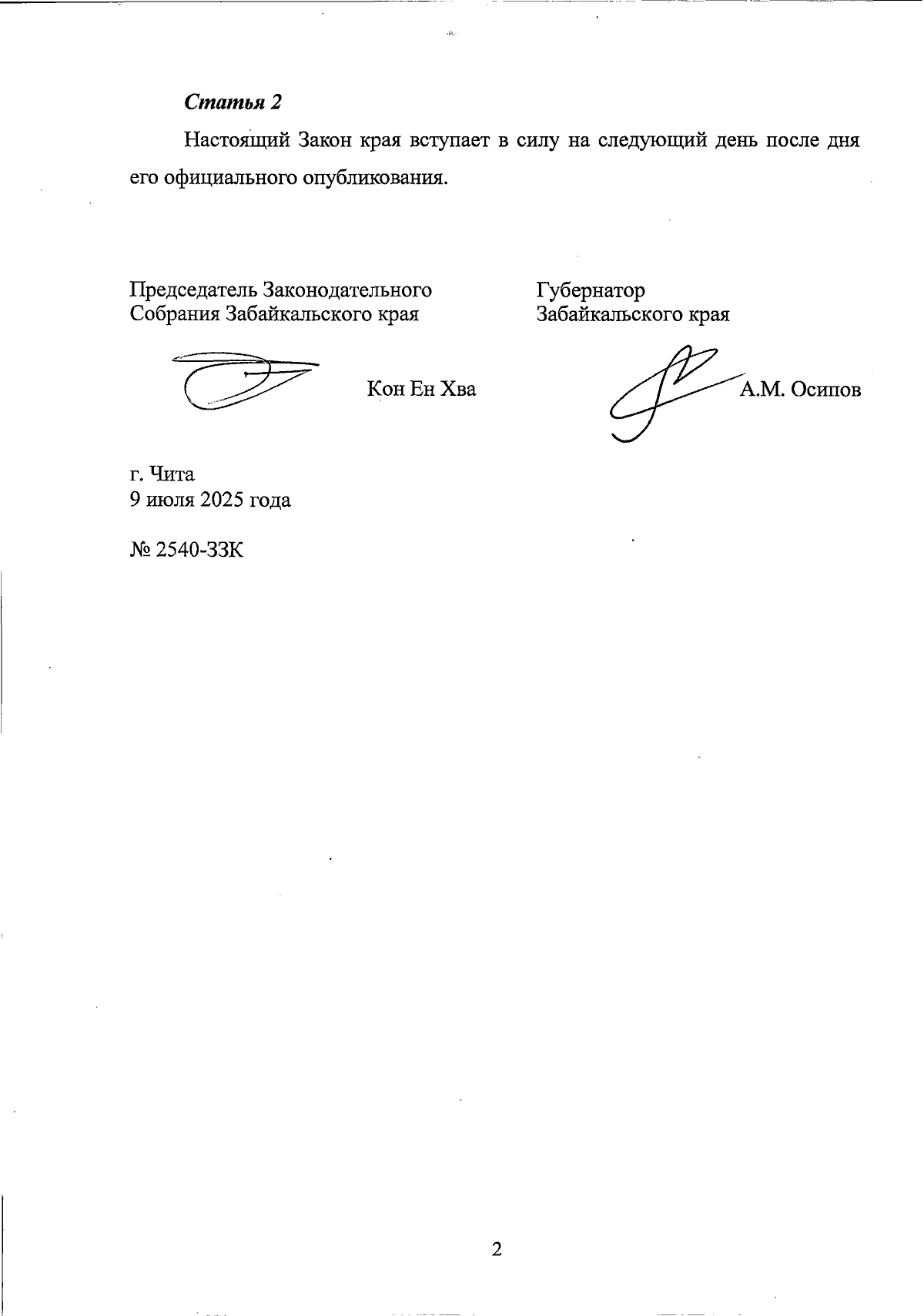 Статья 2

Настоящий Закон края вступает в силу на следующий день после дня его официального опубликования.

Председатель Законодательного Собрания Забайкальского края

Кон Ен Хва

Губернатор Забайкальского края

А.М. Осипов

г. Чита
9 июля 2025 года

№ 2540-ЗЗК

2